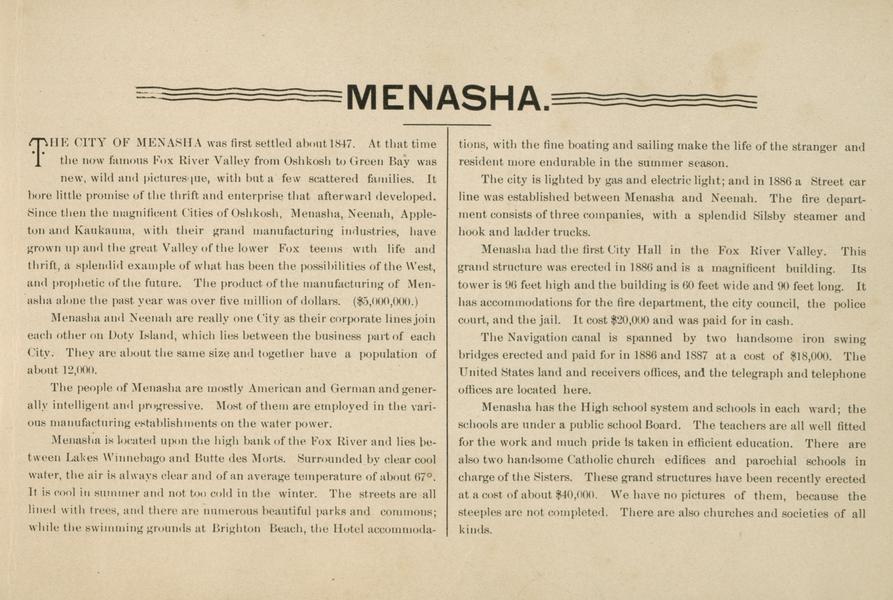 MENASHA.

THE CITY OF MENASHA was first settled about 1847. At that time the now famous Fox River Valley from Oshkosh to Green Bay was new, wild and picturesque, with but a few scattered families. It bore little promise of the thrift and enterprise that afterward developed. Since then the magnificent Cities of Oshkosh, Menasha, Neenah, Appleton and Kaukauna, with their grand manufacturing industries, have grown up and the great Valley of the lower Fox teems with life and thrift, a splendid example of what has been the possibilities of the West, and prophetic of the future. The product of the manufacturing of Menasha alone the past year was over five million of dollars. ($5,000,000.)

Menasha and Neenah are really one City as their corporate lines join each other on Doty Island, which lies between the business part of each City. They are about the same size and together have a population of about 12,000.

The people of Menasha are mostly American and German and generally intelligent and progressive. Most of them are employed in the various manufacturing establishments on the water power.

Menasha is located upon the high bank of the Fox River and lies between Lakes Winnebago and Butte des Morts. Surrounded by clear cool water, the air is always clear and of an average temperature of about 67°. It is cool in summer and not too cold in the winter. The streets are all lined with trees, and there are numerous beautiful parks and commons; while the swimming grounds at Brighton Beach, the Hotel accommodations, with the fine boating and sailing make the life of the stranger and resident more endurable in the summer season.

The city is lighted by gas and electric light; and in 1886 a Street car line was established between Menasha and Neenah. The fire department consists of three companies, with a splendid Silsby steamer and hook and ladder trucks.

Menasha had the first City Hall in the Fox River Valley. This grand structure was erected in 1886 and is a magnificent building. Its tower is 96 feet high and the building is 60 feet wide and 90 feet long. It has accommodations for the fire department, the city council, the police court, and the jail. It cost $20,000 and was paid for in cash.

The Navigation canal is spanned by two handsome iron swing bridges erected and paid for in 1886 and 1887 at a cost of $18,000. The United States land and receivers offices, and the telegraph and telephone offices are located here.

Menasha has the High school system and schools in each ward; the schools are under a public school Board. The teachers are all well fitted for the work and much pride is taken in efficient education. There are also two handsome Catholic church edifices and parochial schools in charge of the Sisters. These grand structures have been recently erected at a cost of about $40,000. We have no pictures of them, because the steeples are not completed. There are also churches and societies of all kinds.